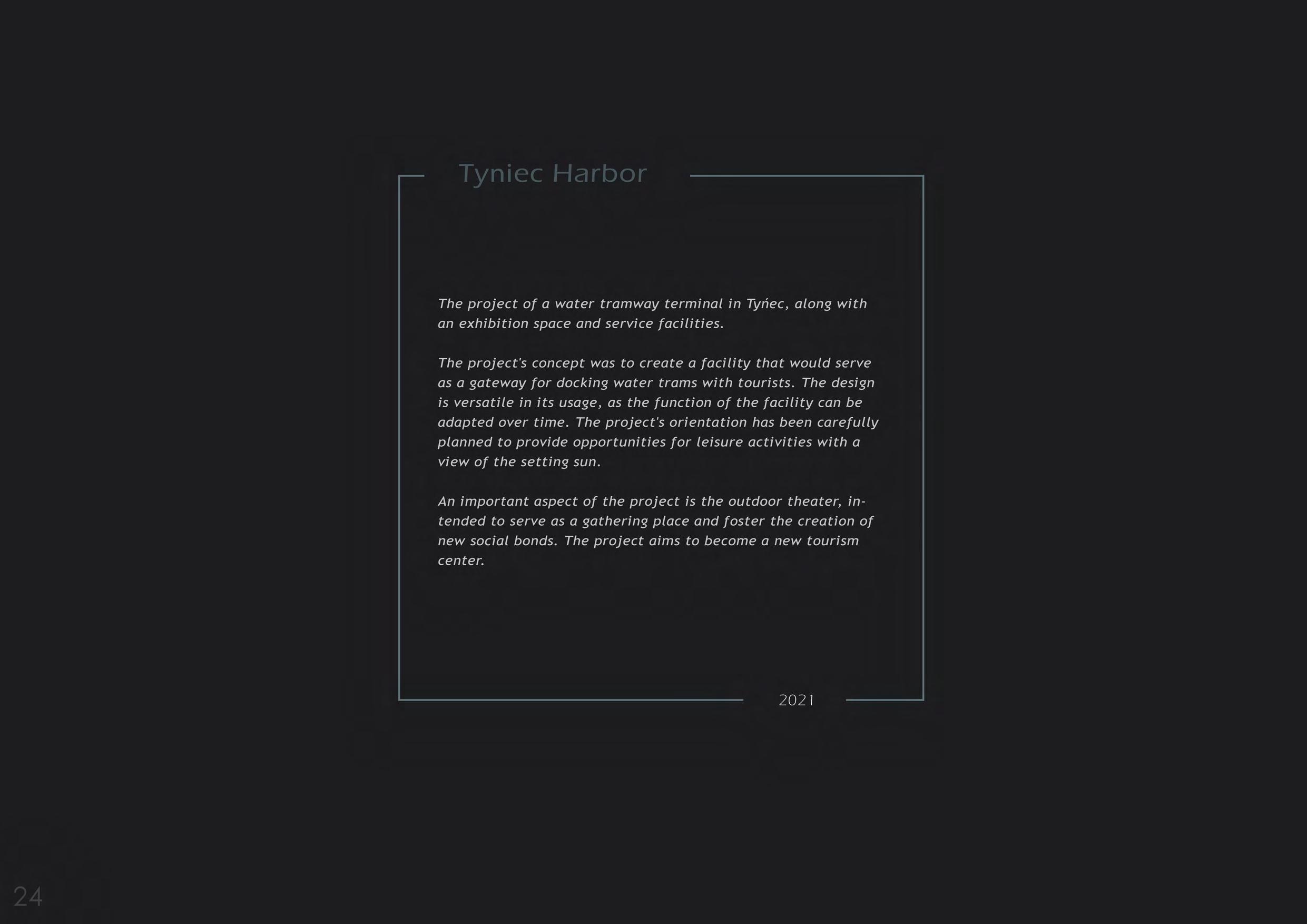 Tyniec Harbor

The project of a water tramway terminal in Tyńec, along with an exhibition space and service facilities.

The project's concept was to create a facility that would serve as a gateway for docking water trams with tourists. The design is versatile in its usage, as the function of the facility can be adapted over time. The project's orientation has been carefully planned to provide opportunities for leisure activities with a view of the setting sun.

An important aspect of the project is the outdoor theater, intended to serve as a gathering place and foster the creation of new social bonds. The project aims to become a new tourism center.

2021

24